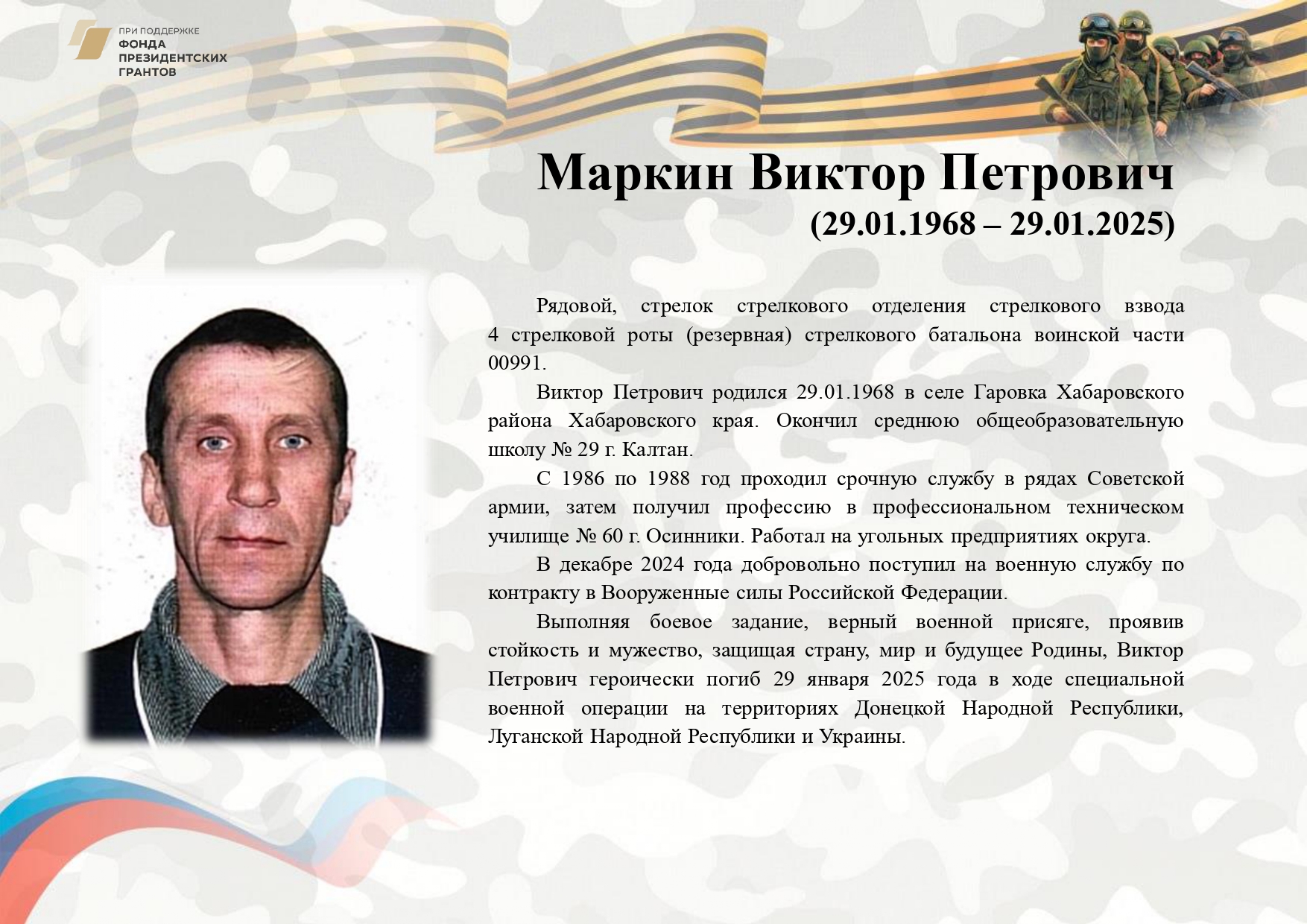 ПРИ ПОДДЕРЖКЕ
ФОНДА
ПРЕЗИДЕНТСКИХ
ГРАНТОВ

Маркин Виктор Петрович
(29.01.1968 – 29.01.2025)

Рядовой, стрелок стрелкового отделения стрелкового взвода 4 стрелковой роты (резервная) стрелкового батальона воинской части 00991.

Виктор Петрович родился 29.01.1968 в селе Гаровка Хабаровского района Хабаровского края. Окончил среднюю общеобразовательную школу № 29 г. Калтан.

С 1986 по 1988 год проходил срочную службу в рядах Советской армии, затем получил профессию в профессиональном техническом училище № 60 г. Осинники. Работал на угольных предприятиях округа.

В декабре 2024 года добровольно поступил на военную службу по контракту в Вооруженные силы Российской Федерации.

Выполняя боевое задание, верный военной присяге, проявив стойкость и мужество, защищая страну, мир и будущее Родины, Виктор Петрович героически погиб 29 января 2025 года в ходе специальной военной операции на территориях Донецкой Народной Республики, Луганской Народной Республики и Украины.